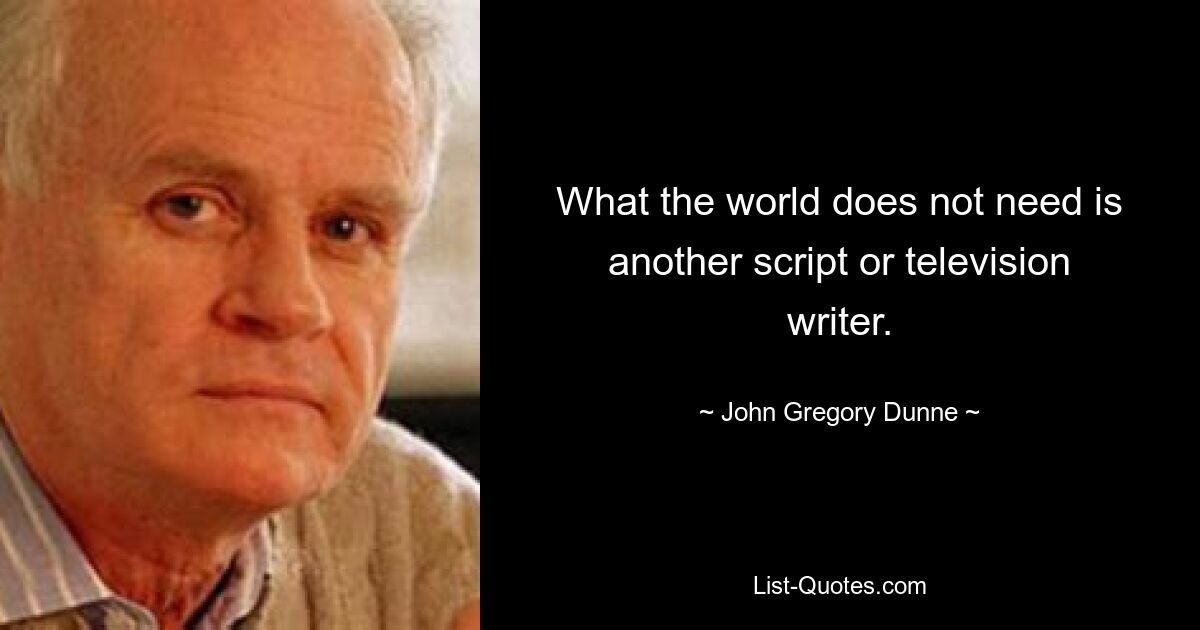 What the world does not need is another script or television writer.

~ John Gregory Dunne ~

List-Quotes.com